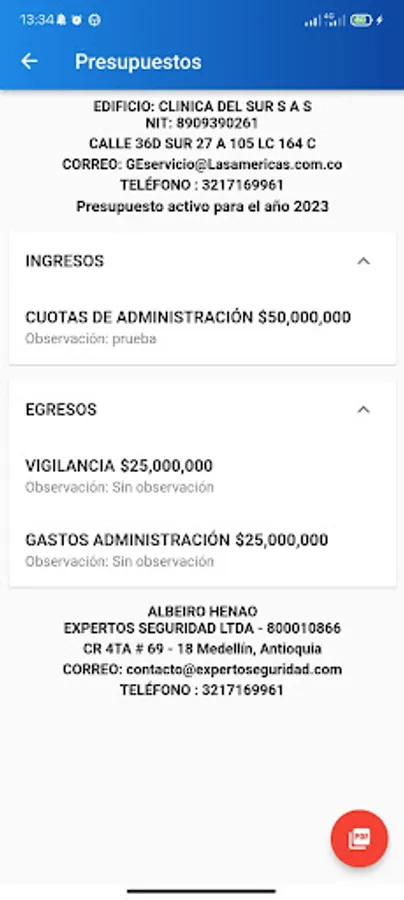 13:34

Presupuestos

EDIFICIO: CLINICA DEL SUR S A S
NIT: 8909390261
CALLE 36D SUR 27 A 105 LC 164 C
CORREO: GEservicio@Lasamericas.com.co
TELÉFONO : 3217169961
Presupuesto activo para el año 2023

INGRESOS

CUOTAS DE ADMINISTRACIÓN $50,000,000
Observación: prueba

EGRESOS

VIGILANCIA $25,000,000
Observación: Sin observación

GASTOS ADMINISTRACIÓN $25,000,000
Observación: Sin observación

ALBEIRO HENAO
EXPERTOS SEGURIDAD LTDA - 800010866
CR 4TA # 69 - 18 Medellín, Antioquia
CORREO: contacto@expertoseguridad.com
TELÉFONO : 3217169961

PDF